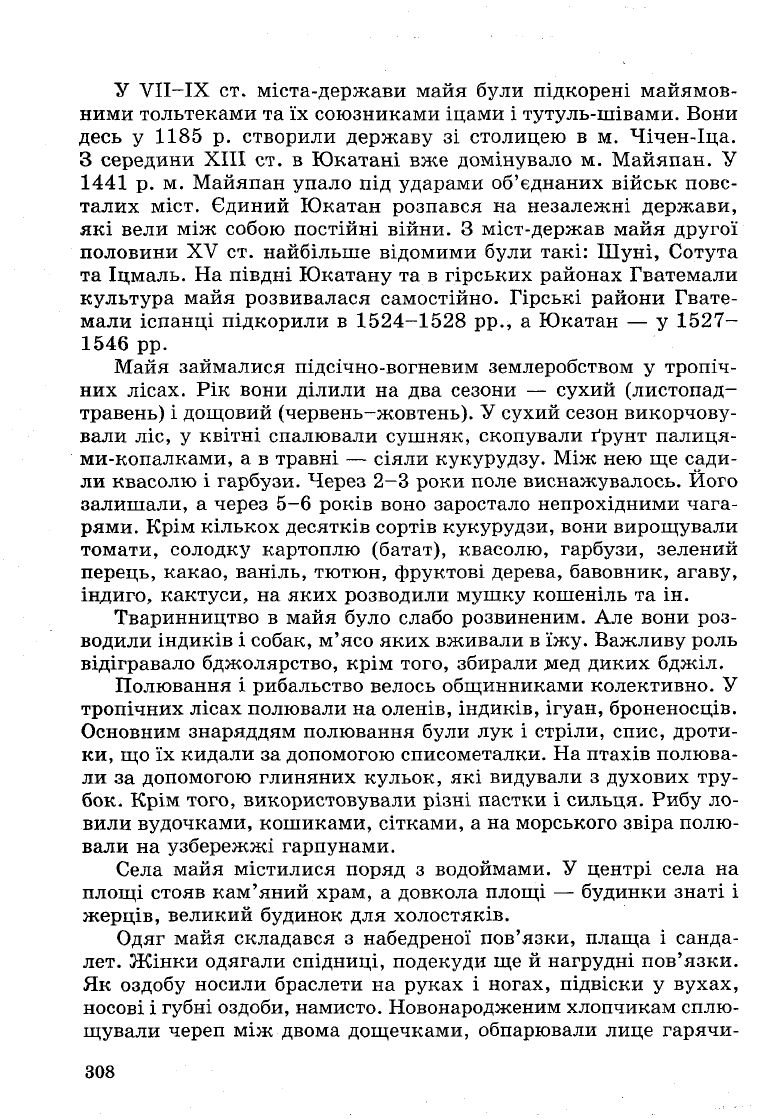 У VII–IX ст. міста-держави майя були підкорені майямовними тольтеками та їх союзниками іцами і тутуль-шівами. Вони десь у 1185 р. створили державу зі столицею в м. Чічен-Іца. З середини XIII ст. в Юкатані вже домінувало м. Майяпан. У 1441 р. м. Майяпан упало під ударами об'єднаних військ повсталих міст. Єдиний Юкатан розпався на незалежні держави, які вели між собою постійні війни. З міст-держав майя другої половини XV ст. найбільше відомими були такі: Шуні, Сотута та Іцмаль. На півдні Юкатану та в гірських районах Гватемали культура майя розвивалася самостійно. Гірські райони Гватемали іспанці підкорили в 1524–1528 рр., а Юкатан — у 1527–1546 рр.

Майя займалися підсічно-вогневим землеробством у тропічних лісах. Рік вони ділили на два сезони — сухий (листопад–травень) і дощовий (червень–жовтень). У сухий сезон викорчовували ліс, у квітні спалювали сушняк, скопували ґрунт палицями-копалками, а в травні — сіяли кукурудзу. Між нею ще садили квасолю і гарбузи. Через 2–3 роки поле виснажувалось. Його залишали, а через 5–6 років воно заростало непрохідними чагарями. Крім кількох десятків сортів кукурудзи, вони вирощували томати, солодку картоплю (батат), квасолю, гарбузи, зелений перець, какао, ваніль, тютюн, фруктові дерева, бавовник, агаву, індиго, кактуси, на яких розводили мушку кошеніль та ін.

Тваринництво в майя було слабо розвиненим. Але вони розводили індиків і собак, м'ясо яких вживали в їжу. Важливу роль відігравало бджолярство, крім того, збирали мед диких бджіл.

Полювання і рибальство велось общинниками колективно. У тропічних лісах полювали на оленів, індиків, ігуан, броненосців. Основним знаряддям полювання були лук і стріли, спис, дротики, що їх кидали за допомогою списометалки. На птахів полювали за допомогою глиняних кульок, які видували з духових трубок. Крім того, використовували різні пастки і сильця. Рибу ловили вудочками, кошиками, сітками, а на морського звіра полювали на узбережжі гарпунами.

Села майя містилися поряд з водоймами. У центрі села на площі стояв кам'яний храм, а довкола площі — будинки знаті і жерців, великий будинок для холостяків.

Одяг майя складався з набедреної пов'язки, плаща і сандалет. Жінки одягали спідниці, подекуди ще й нагрудні пов'язки. Як оздобу носили браслети на руках і ногах, підвіски у вухах, носові і губні оздоби, намисто. Новонародженим хлопчикам сплющували череп між двома дощечками, обпарювали лице гарячи-

308